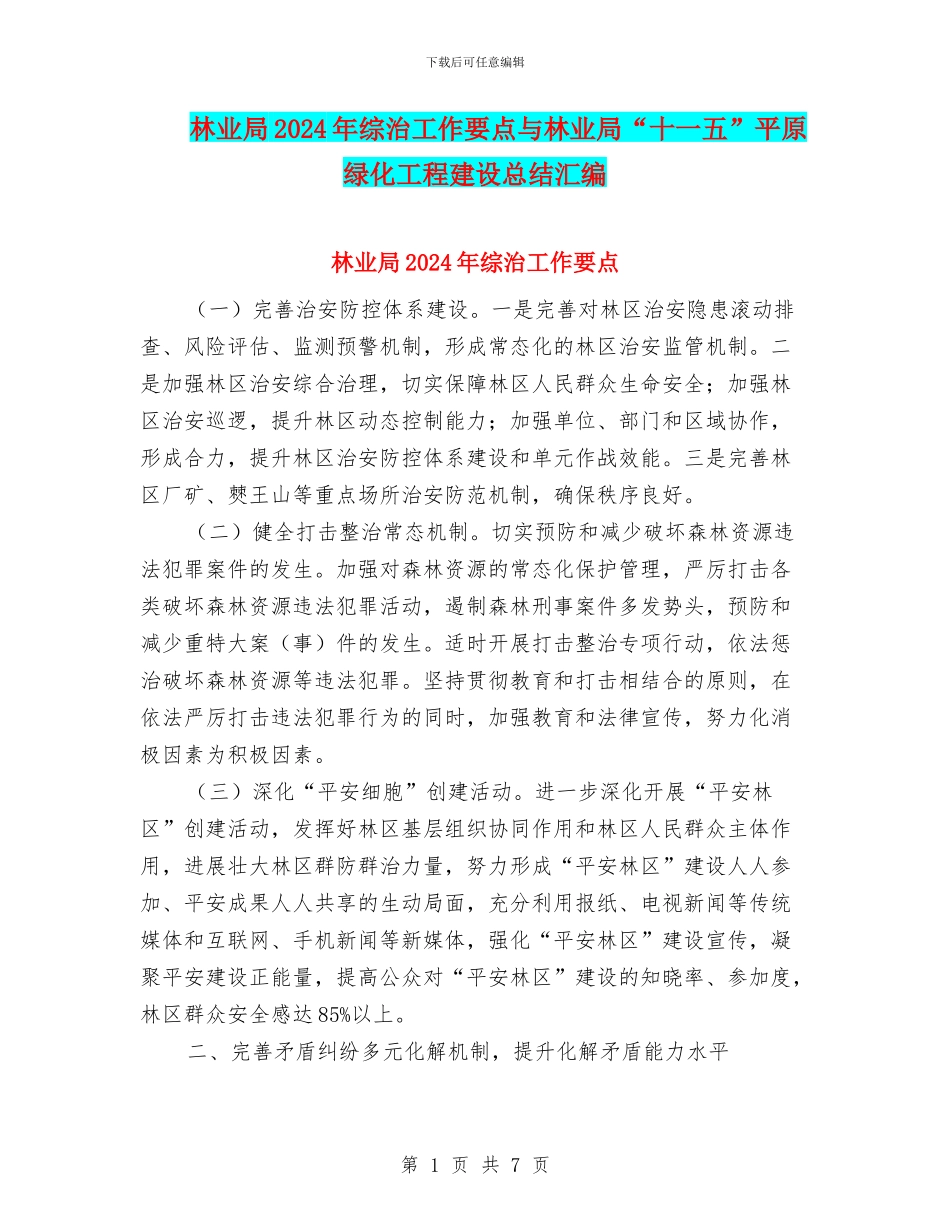 下载后可任意编辑

林业局2024年综治工作要点与林业局“十一五”平原绿化工程建设总结汇编

林业局2024年综治工作要点

（一）完善治安防控体系建设。一是完善对林区治安隐患滚动排查、风险评估、监测预警机制，形成常态化的林区治安监管机制。二是加强林区治安综合治理，切实保障林区人民群众生命安全；加强林区治安巡逻，提升林区动态控制能力；加强单位、部门和区域协作，形成合力，提升林区治安防控体系建设和单元作战效能。三是完善林区厂矿、樊王山等重点场所治安防范机制，确保秩序良好。

（二）健全打击整治常态机制。切实预防和减少破坏森林资源违法犯罪案件的发生。加强对森林资源的常态化保护管理，严厉打击各类破坏森林资源违法犯罪活动，遏制森林刑事案件多发势头，预防和减少重特大案（事）件的发生。适时开展打击整治专项行动，依法惩治破坏森林资源等违法犯罪。坚持贯彻教育和打击相结合的原则，在依法严厉打击违法犯罪行为的同时，加强教育和法律宣传，努力化消极因素为积极因素。

（三）深化“平安细胞”创建活动。进一步深化开展“平安林区”创建活动，发挥好林区基层组织协同作用和林区人民群众主体作用，进展壮大林区群防群治力量，努力形成“平安林区”建设人人参加、平安成果人人共享的生动局面，充分利用报纸、电视新闻等传统媒体和互联网、手机新闻等新媒体，强化“平安林区”建设宣传，凝聚平安建设正能量，提高公众对“平安林区”建设的知晓率、参加度，林区群众安全感达85%以上。

二、完善矛盾纠纷多元化解机制，提升化解矛盾能力水平

第 1 页 共 7 页